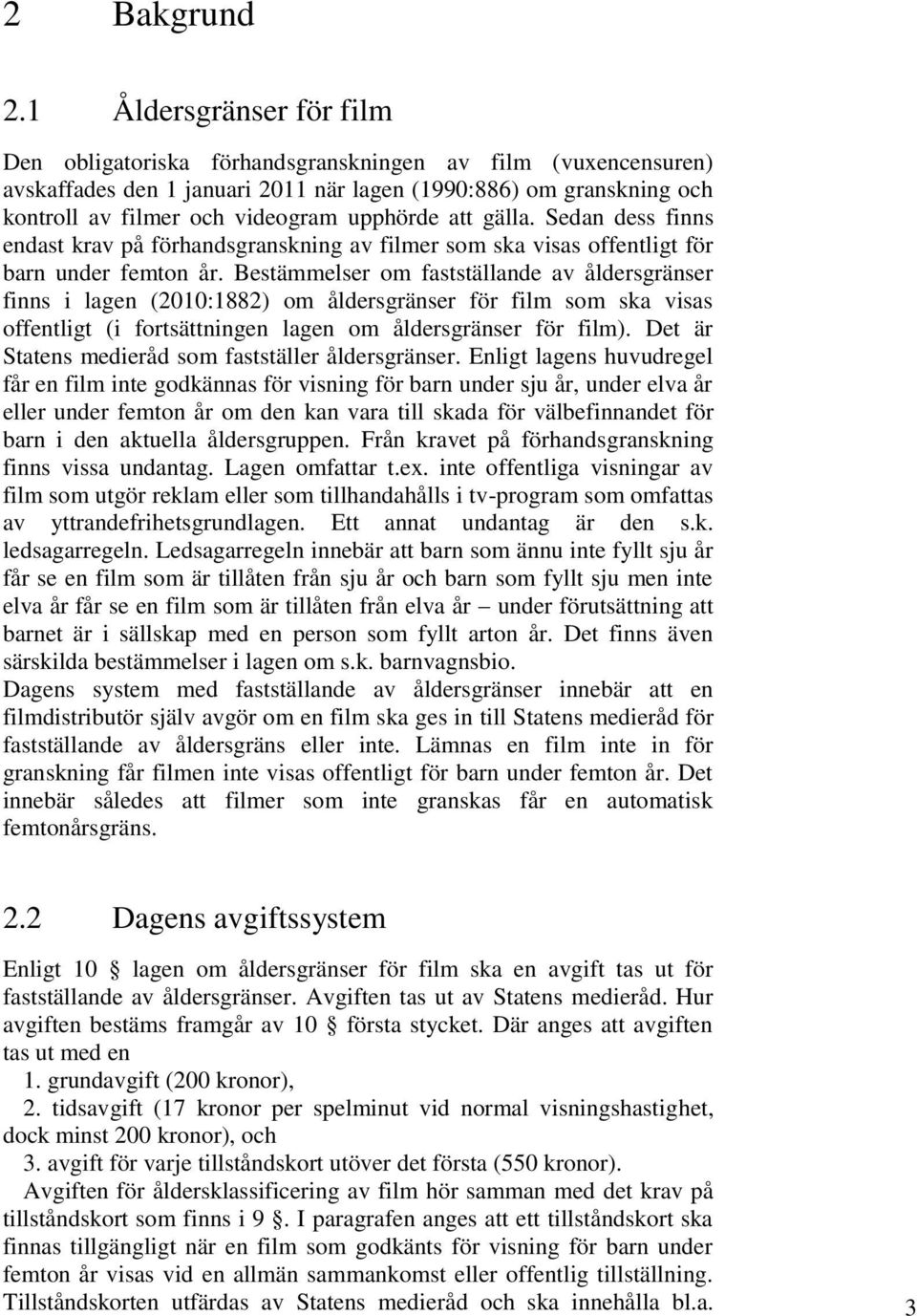 2 Bakgrund

2.1 Åldersgränser för film

Den obligatoriska förhandsgranskningen av film (vuxencensuren) avskaffades den 1 januari 2011 när lagen (1990:886) om granskning och kontroll av filmer och videogram upphörde att gälla. Sedan dess finns endast krav på förhandsgranskning av filmer som ska visas offentligt för barn under femton år. Bestämmelser om fastställande av åldersgränser finns i lagen (2010:1882) om åldersgränser för film som ska visas offentligt (i fortsättningen lagen om åldersgränser för film). Det är Statens medieråd som fastställer åldersgränser. Enligt lagens huvudregel får en film inte godkännas för visning för barn under sju år, under elva år eller under femton år om den kan vara till skada för välbefinnandet för barn i den aktuella åldersgruppen. Från kravet på förhandsgranskning finns vissa undantag. Lagen omfattar t.ex. inte offentliga visningar av film som utgör reklam eller som tillhandahålls i tv-program som omfattas av yttrandefrihetsgrundlagen. Ett annat undantag är den s.k. ledsagarregeln. Ledsagarregeln innebär att barn som ännu inte fyllt sju år får se en film som är tillåten från sju år och barn som fyllt sju men inte elva år får se en film som är tillåten från elva år – under förutsättning att barnet är i sällskap med en person som fyllt arton år. Det finns även särskilda bestämmelser i lagen om s.k. barnvagnsbio.
Dagens system med fastställande av åldersgränser innebär att en filmdistributör själv avgör om en film ska ges in till Statens medieråd för fastställande av åldersgräns eller inte. Lämnas en film inte in för granskning får filmen inte visas offentligt för barn under femton år. Det innebär således att filmer som inte granskas får en automatisk femtonårsgräns.

2.2 Dagens avgiftssystem

Enligt 10 § lagen om åldersgränser för film ska en avgift tas ut för fastställande av åldersgränser. Avgiften tas ut av Statens medieråd. Hur avgiften bestäms framgår av 10 § första stycket. Där anges att avgiften tas ut med en
1. grundavgift (200 kronor),
2. tidsavgift (17 kronor per spelminut vid normal visningshastighet, dock minst 200 kronor), och
3. avgift för varje tillståndskort utöver det första (550 kronor).
Avgiften för åldersklassificering av film hör samman med det krav på tillståndskort som finns i 9 §. I paragrafen anges att ett tillståndskort ska finnas tillgängligt när en film som godkänts för visning för barn under femton år visas vid en allmän sammankomst eller offentlig tillställning. Tillståndskorten utfärdas av Statens medieråd och ska innehålla bl.a.

3